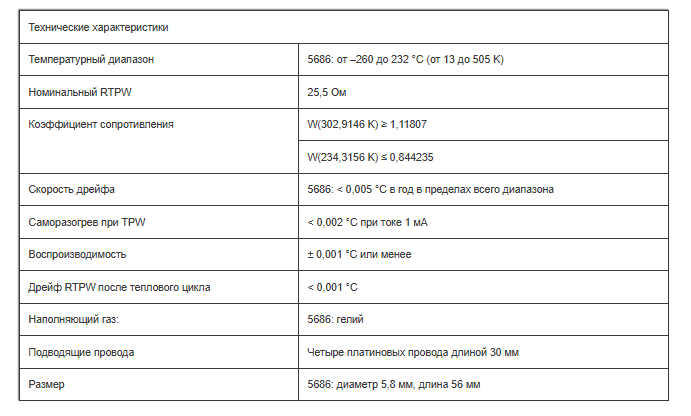 | Технические характеристики | |
|---|---|
| Температурный диапазон | 5686: от –260 до 232 °C (от 13 до 505 K) |
| Номинальный RTPW | 25,5 Ом |
| Коэффициент сопротивления | W(302,9146 K) ≥ 1,11807 |
| | W(234,3156 K) ≤ 0,844235 |
| Скорость дрейфа | 5686: < 0,005 °C в год в пределах всего диапазона |
| Саморазогрев при TPW | < 0,002 °C при токе 1 мА |
| Воспроизводимость | ± 0,001 °C или менее |
| Дрейф RTPW после теплового цикла | < 0,001 °C |
| Наполняющий газ: | 5686: гелий |
| Подводящие провода | Четыре платиновых провода длиной 30 мм |
| Размер | 5686: диаметр 5,8 мм, длина 56 мм |